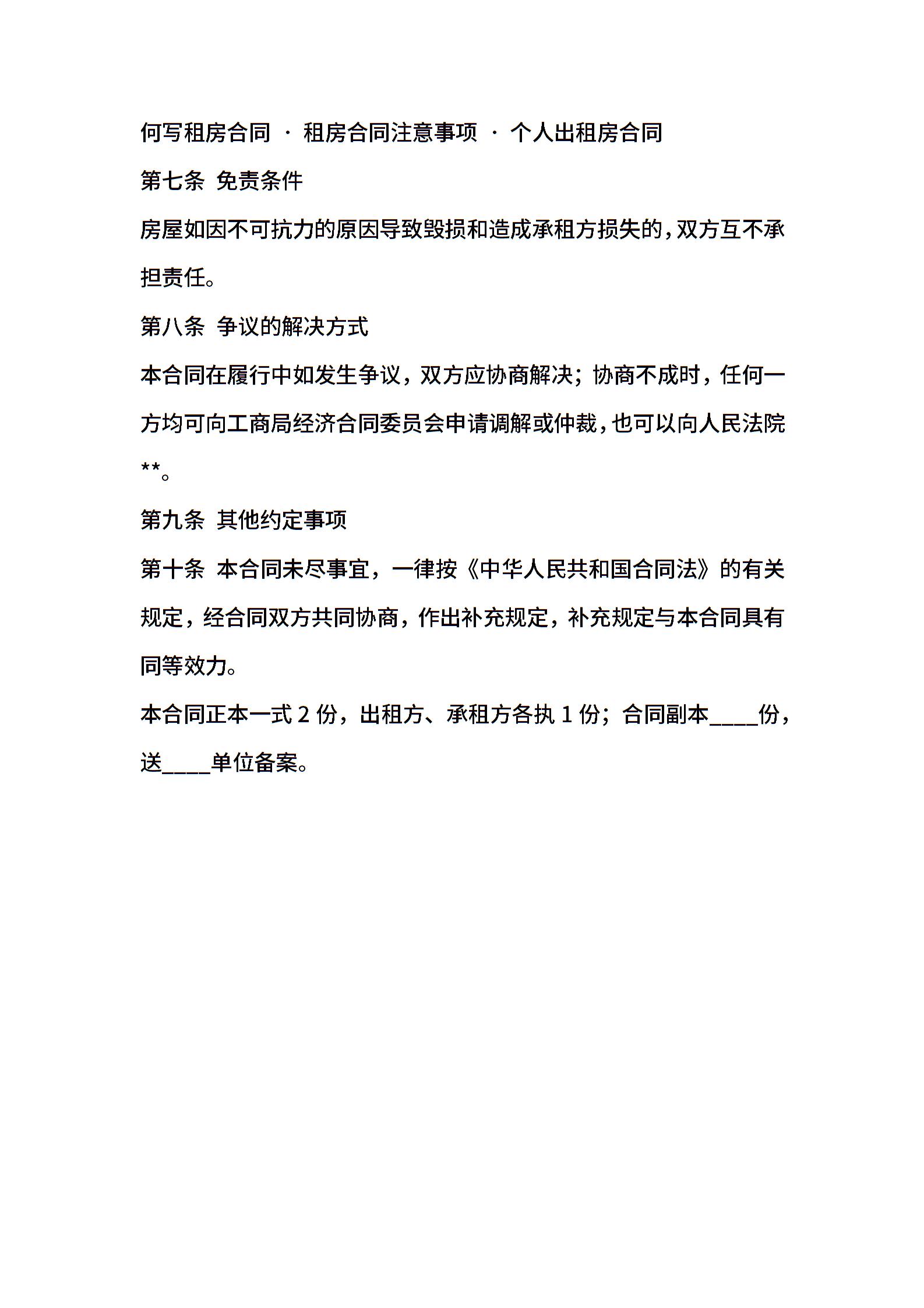 何写租房合同 · 租房合同注意事项 · 个人出租房合同

第七条 免责条件

房屋如因不可抗力的原因导致毁损和造成承租方损失的，双方互不承担责任。

第八条 争议的解决方式

本合同在履行中如发生争议，双方应协商解决；协商不成时，任何一方均可向工商局经济合同委员会申请调解或仲裁，也可以向人民法院**。

第九条 其他约定事项

第十条 本合同未尽事宜，一律按《中华人民共和国合同法》的有关规定，经合同双方共同协商，作出补充规定，补充规定与本合同具有同等效力。

本合同正本一式 2 份，出租方、承租方各执 1 份；合同副本____份，送____单位备案。